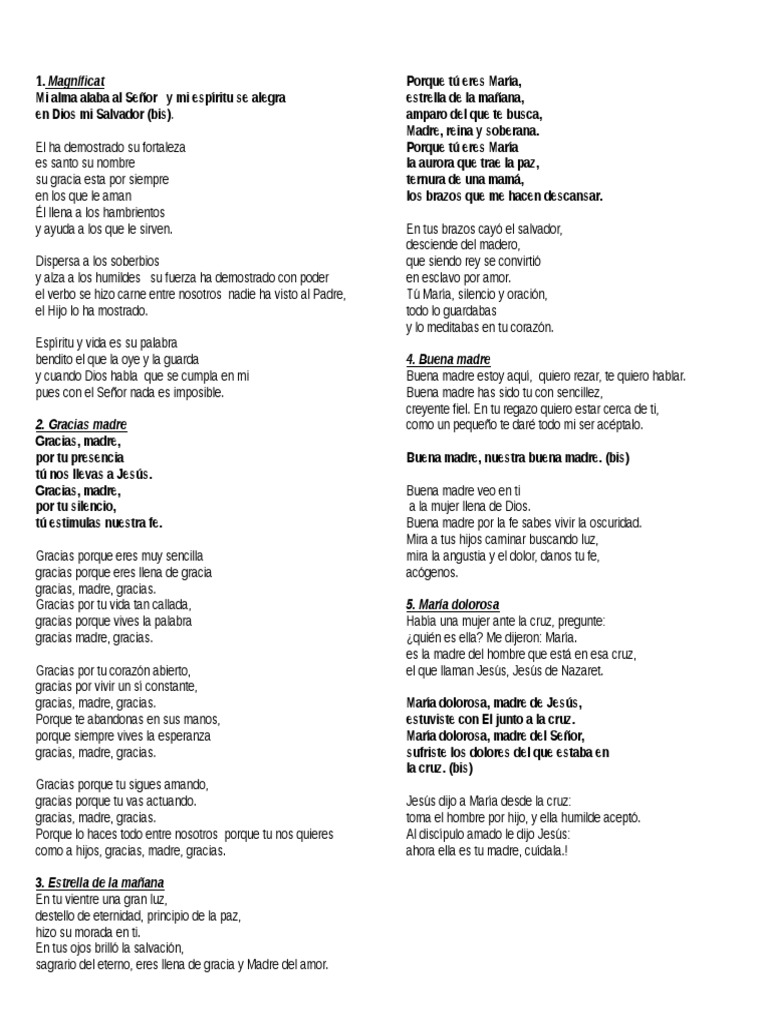 1. Magnificat
Mi alma alaba al Señor y mi espíritu se alegra
en Dios mi Salvador (bis).

El ha demostrado su fortaleza
es santo su nombre
su gracia esta por siempre
en los que le aman
Él llena a los hambrientos
y ayuda a los que le sirven.

Dispersa a los soberbios
y alza a los humildes su fuerza ha demostrado con poder
el verbo se hizo carne entre nosotros nadie ha visto al Padre,
el Hijo lo ha mostrado.

Espíritu y vida es su palabra
bendito el que la oye y la guarda
y cuando Dios habla que se cumpla en mi
pues con el Señor nada es imposible.

2. Gracias madre
Gracias, madre,
por tu presencia
tú nos llevas a Jesús.
Gracias, madre,
por tu silencio,
tú estimulas nuestra fe.

Gracias porque eres muy sencilla
gracias porque eres llena de gracia
gracias, madre, gracias.
Gracias por tu vida tan callada,
gracias porque vives la palabra
gracias madre, gracias.

Gracias por tu corazón abierto,
gracias por vivir un sí constante,
gracias, madre, gracias.
Porque te abandonas en sus manos,
porque siempre vives la esperanza
gracias, madre, gracias.

Gracias porque tu sigues amando,
gracias porque tu vas actuando.
gracias, madre, gracias.
Porque lo haces todo entre nosotros porque tu nos quieres
como a hijos, gracias, madre, gracias.

3. Estrella de la mañana
En tu vientre una gran luz,
destello de eternidad, principio de la paz,
hizo su morada en ti.
En tus ojos brilló la salvación,
sagrario del eterno, eres llena de gracia y Madre del amor.

Porque tú eres María,
estrella de la mañana,
amparo del que te busca,
Madre, reina y soberana.
Porque tú eres María
la aurora que trae la paz,
ternura de una mamá,
los brazos que me hacen descansar.

En tus brazos cayó el salvador,
desciende del madero,
que siendo rey se convirtió
en esclavo por amor.
Tú María, silencio y oración,
todo lo guardabas
y lo meditabas en tu corazón.

4. Buena madre
Buena madre estoy aquí, quiero rezar, te quiero hablar.
Buena madre has sido tu con sencillez,
creyente fiel. En tu regazo quiero estar cerca de ti,
como un pequeño te daré todo mi ser acéptalo.

Buena madre, nuestra buena madre. (bis)

Buena madre veo en ti
a la mujer llena de Dios.
Buena madre por la fe sabes vivir la oscuridad.
Mira a tus hijos caminar buscando luz,
mira la angustia y el dolor, danos tu fe,
acógenos.

5. María dolorosa
Había una mujer ante la cruz, pregunte:
¿quién es ella? Me dijeron: María.
es la madre del hombre que está en esa cruz,
el que llaman Jesús, Jesús de Nazaret.

María dolorosa, madre de Jesús,
estuviste con El junto a la cruz.
María dolorosa, madre del Señor,
sufriste los dolores del que estaba en
la cruz. (bis)

Jesús dijo a María desde la cruz:
toma el hombre por hijo, y ella humilde aceptó.
Al discípulo amado le dijo Jesús:
ahora ella es tu madre, cuídala.!